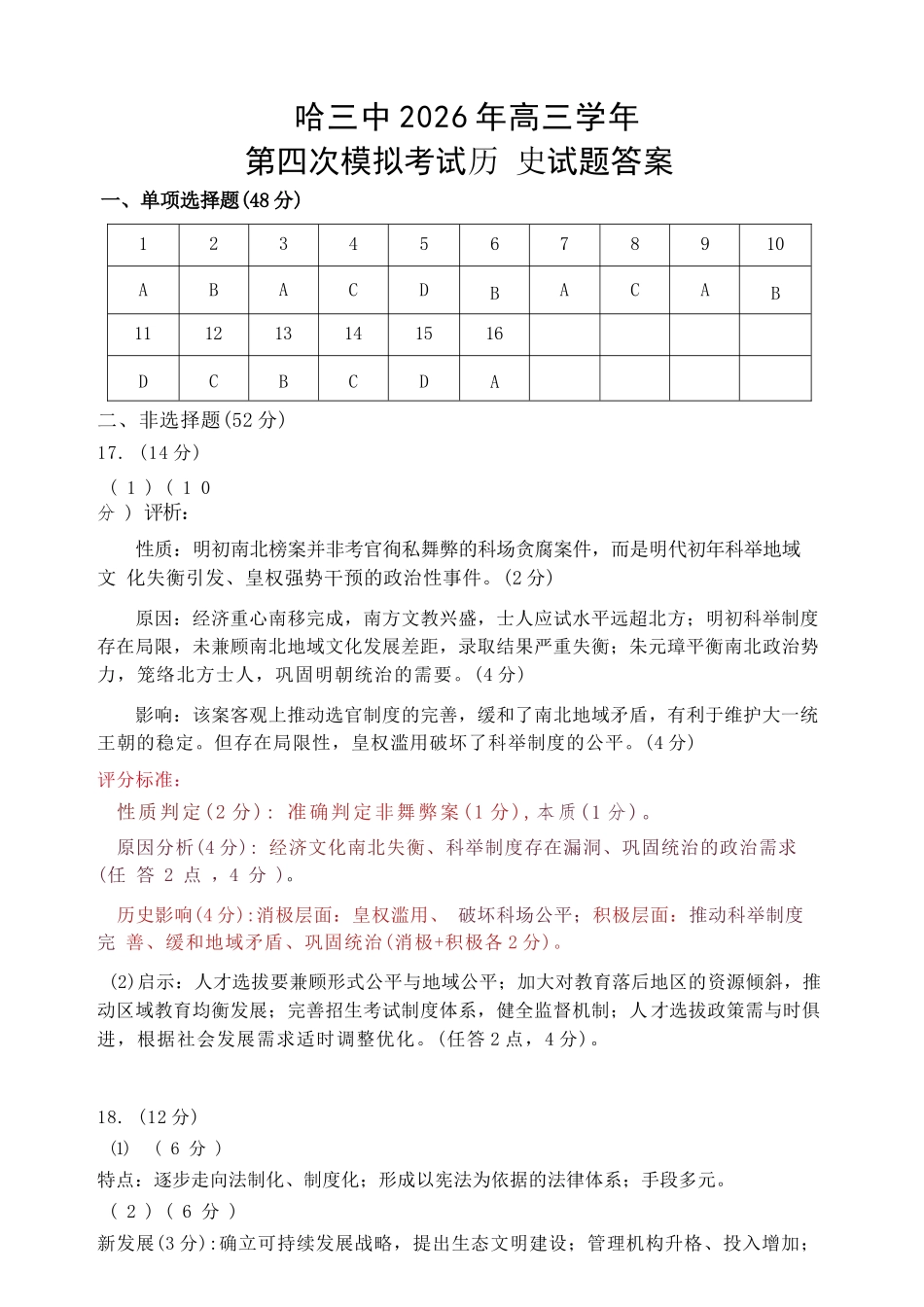 哈三中2026年高三学年
第四次模拟考试历 史试题答案

一、单项选择题(48分)

| 1 | 2 | 3 | 4 | 5 | 6 | 7 | 8 | 9 | 10 |
|---|---|---|---|---|---|---|---|---|---|
| A | B | A | C | D | B | A | C | A | B |
| 11 | 12 | 13 | 14 | 15 | 16 | | | | |
| D | C | B | C | D | A | | | | |

二、非选择题(52分)

17.(14分)

(1)(10分)评析:

性质:明初南北榜案并非考官徇私舞弊的科场贪腐案件,而是明代初年科举地域文化失衡引发、皇权强势干预的政治性事件。(2分)

原因:经济重心南移完成,南方文教兴盛,士人应试水平远超北方;明初科举制度存在局限,未兼顾南北地域文化发展差距,录取结果严重失衡;朱元璋平衡南北政治势力,笼络北方士人,巩固明朝统治的需要。(4分)

影响:该案客观上推动选官制度的完善,缓和了南北地域矛盾,有利于维护大一统王朝的稳定。但存在局限性,皇权滥用破坏了科举制度的公平。(4分)

评分标准:

性质判定(2分):准确判定非舞弊案(1分),本质(1分)。

原因分析(4分):经济文化南北失衡、科举制度存在漏洞、巩固统治的政治需求(任答2点,4分)。

历史影响(4分):消极层面:皇权滥用、破坏科场公平;积极层面:推动科举制度完善、缓和地域矛盾、巩固统治(消极+积极各2分)。

(2)启示:人才选拔要兼顾形式公平与地域公平;加大对教育落后地区的资源倾斜,推动区域教育均衡发展;完善招生考试制度体系,健全监督机制;人才选拔政策需与时俱进,根据社会发展需求适时调整优化。(任答2点,4分)。

18.(12分)

⑴(6分)

特点:逐步走向法制化、制度化;形成以宪法为依据的法律体系;手段多元。

(2)(6分)

新发展(3分):确立可持续发展战略,提出生态文明建设;管理机构升格、投入增加;